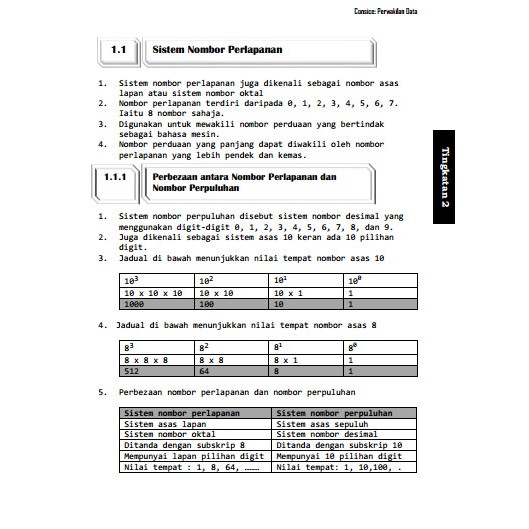 Consice: Perwakilan Data

1.1 Sistem Nombor Perlapanan

1. Sistem nombor perlapanan juga dikenali sebagai nombor asas lapan atau sistem nombor oktal
2. Nombor perlapanan terdiri daripada 0, 1, 2, 3, 4, 5, 6, 7. Iaitu 8 nombor sahaja.
3. Digunakan untuk mewakili nombor perduaan yang bertindak sebagai bahasa mesin.
4. Nombor perduaan yang panjang dapat diwakili oleh nombor perlapanan yang lebih pendek dan kemas.

Tingkatan 2

1.1.1 Perbezaan antara Nombor Perlapanan dan Nombor Perpuluhan

1. Sistem nombor perpuluhan disebut sistem nombor desimal yang menggunakan digit-digit 0, 1, 2, 3, 4, 5, 6, 7, 8, dan 9.
2. Juga dikenali sebagai sistem asas 10 keran ada 10 pilihan digit.
3. Jadual di bawah menunjukkan nilai tempat nombor asas 10

| $10^3$ | $10^2$ | $10^1$ | $10^0$ |
|---|---|---|---|
| 10 x 10 x 10 | 10 x 10 | 10 x 1 | 1 |
| 1000 | 100 | 10 | 1 |

4. Jadual di bawah menunjukkan nilai tempat nombor asas 8

| $8^3$ | $8^2$ | $8^1$ | $8^0$ |
|---|---|---|---|
| 8 x 8 x 8 | 8 x 8 | 8 x 1 | 1 |
| 512 | 64 | 8 | 1 |

5. Perbezaan nombor perlapanan dan nombor perpuluhan

| Sistem nombor perlapanan | Sistem nombor perpuluhan |
|---|---|
| Sistem asas lapan | Sistem asas sepuluh |
| Sistem nombor oktal | Sistem nombor desimal |
| Ditanda dengan subskrip 8 | Ditanda dengan subskrip 10 |
| Mempunyai lapan pilihan digit | Mempunyai 10 pilihan digit |
| Nilai tempat : 1, 8, 64, …… | Nilai tempat: 1, 10,100, . |